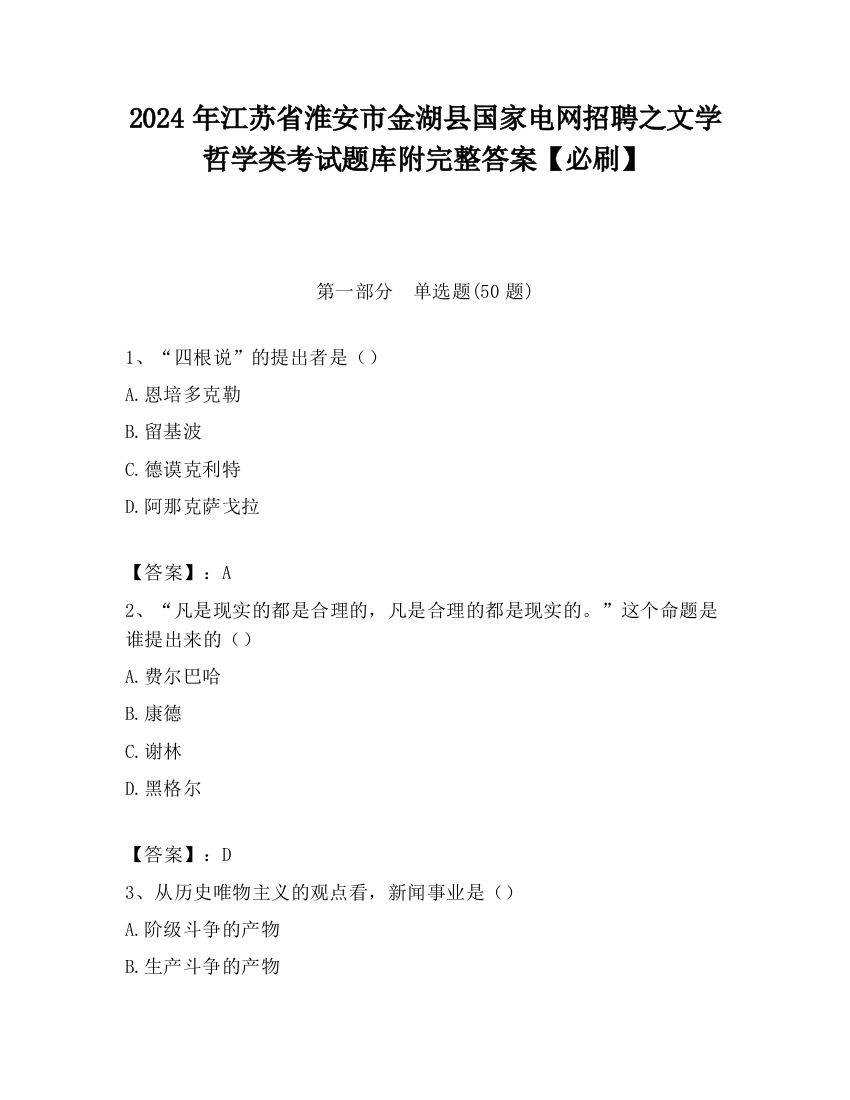 2024 年江苏省淮安市金湖县国家电网招聘之文学哲学类考试题库附完整答案【必刷】

第一部分 单选题(50 题)

1、“四根说”的提出者是（）

A.恩培多克勒

B.留基波

C.德谟克利特

D.阿那克萨戈拉

【答案】：A

2、“凡是现实的都是合理的，凡是合理的都是现实的。”这个命题是谁提出来的（）

A.费尔巴哈

B.康德

C.谢林

D.黑格尔

【答案】：D

3、从历史唯物主义的观点看，新闻事业是（）

A.阶级斗争的产物

B.生产斗争的产物